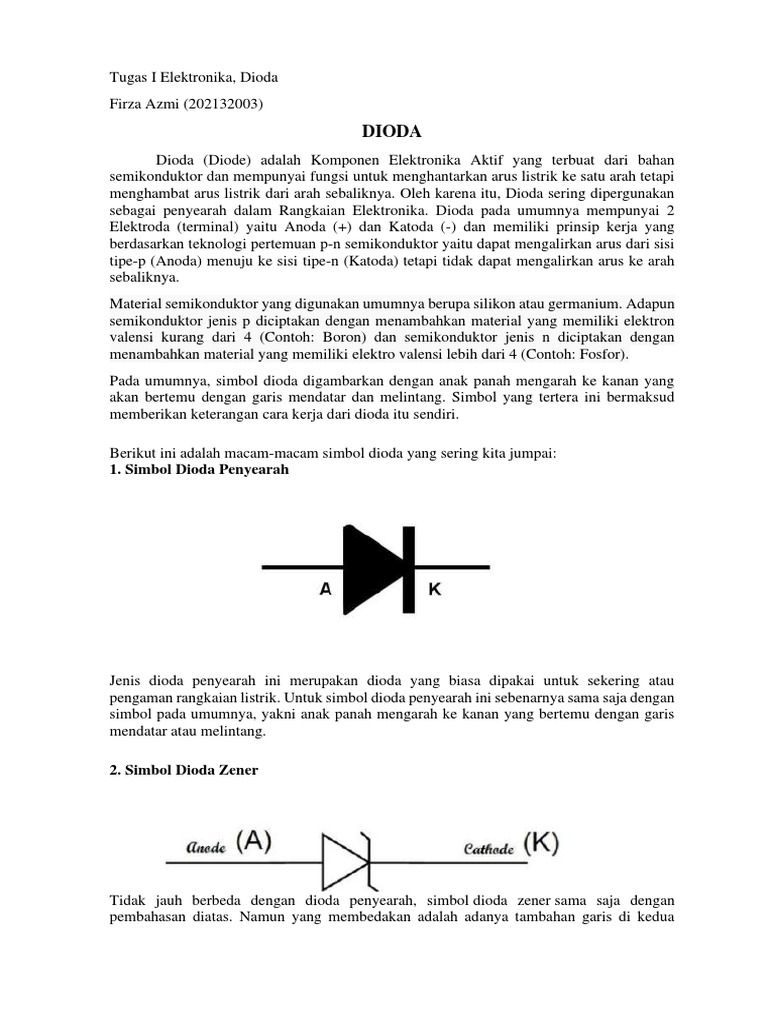 Tugas I Elektronika, Dioda

Firza Azmi (202132003)

DIODA

Dioda (Diode) adalah Komponen Elektronika Aktif yang terbuat dari bahan semikonduktor dan mempunyai fungsi untuk menghantarkan arus listrik ke satu arah tetapi menghambat arus listrik dari arah sebaliknya. Oleh karena itu, Dioda sering dipergunakan sebagai penyearah dalam Rangkaian Elektronika. Dioda pada umumnya mempunyai 2 Elektroda (terminal) yaitu Anoda (+) dan Katoda (-) dan memiliki prinsip kerja yang berdasarkan teknologi pertemuan p-n semikonduktor yaitu dapat mengalirkan arus dari sisi tipe-p (Anoda) menuju ke sisi tipe-n (Katoda) tetapi tidak dapat mengalirkan arus ke arah sebaliknya.

Material semikonduktor yang digunakan umumnya berupa silikon atau germanium. Adapun semikonduktor jenis p diciptakan dengan menambahkan material yang memiliki elektron valensi kurang dari 4 (Contoh: Boron) dan semikonduktor jenis n diciptakan dengan menambahkan material yang memiliki elektro valensi lebih dari 4 (Contoh: Fosfor).

Pada umumnya, simbol dioda digambarkan dengan anak panah mengarah ke kanan yang akan bertemu dengan garis mendatar dan melintang. Simbol yang tertera ini bermaksud memberikan keterangan cara kerja dari dioda itu sendiri.

Berikut ini adalah macam-macam simbol dioda yang sering kita jumpai:
1. Simbol Dioda Penyearah

A K

Jenis dioda penyearah ini merupakan dioda yang biasa dipakai untuk sekering atau pengaman rangkaian listrik. Untuk simbol dioda penyearah ini sebenarnya sama saja dengan simbol pada umumnya, yakni anak panah mengarah ke kanan yang bertemu dengan garis mendatar atau melintang.

2. Simbol Dioda Zener

Anode (A) Cathode (K)

Tidak jauh berbeda dengan dioda penyearah, simbol dioda zener sama saja dengan pembahasan diatas. Namun yang membedakan adalah adanya tambahan garis di kedua